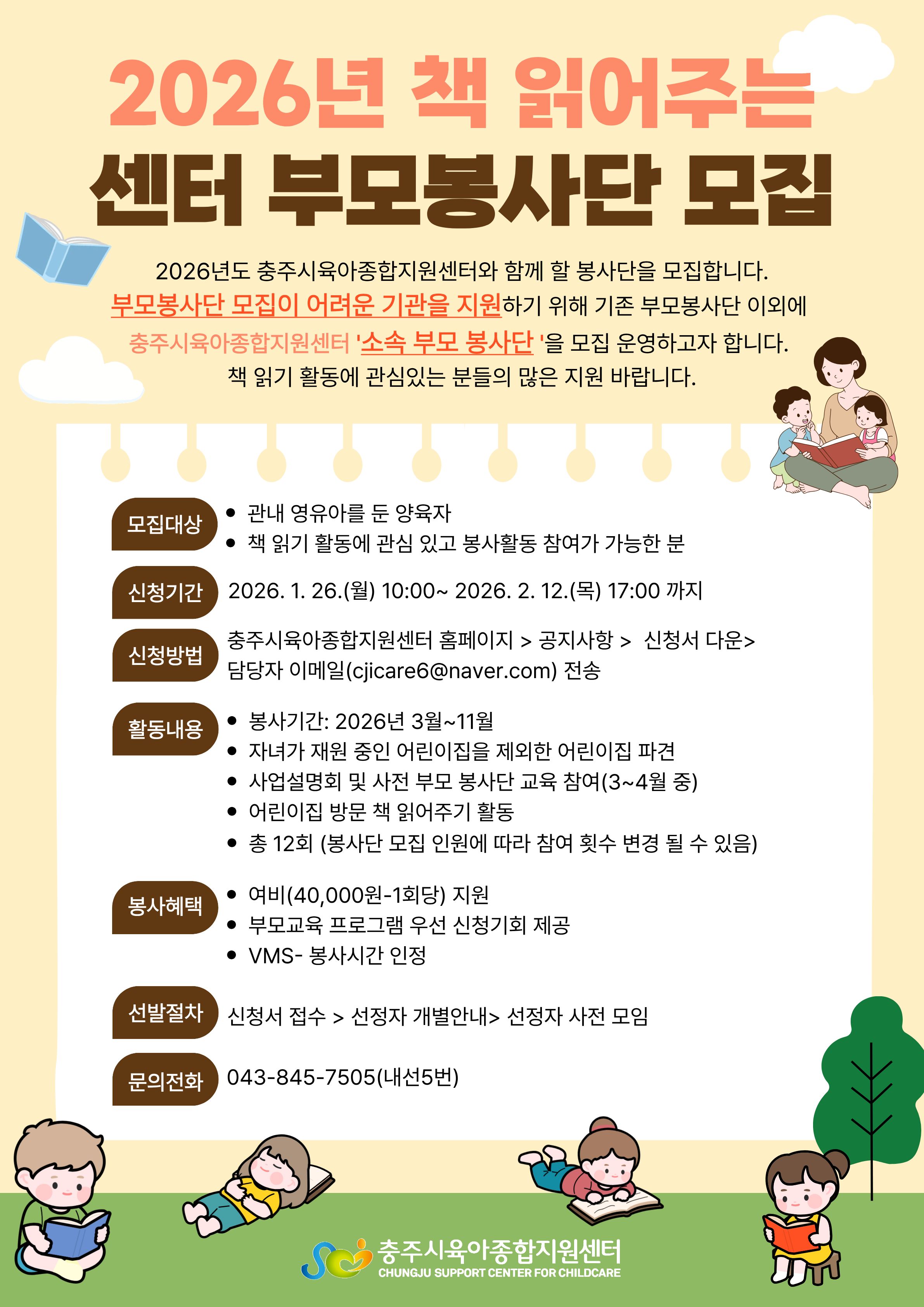 2026년 책 읽어주는
센터 부모봉사단 모집

2026년도 충주시육아종합지원센터와 함께 할 봉사단을 모집합니다.
부모봉사단 모집이 어려운 기관을 지원하기 위해 기존 부모봉사단 이외에
충주시육아종합지원센터 '소속 부모 봉사단 '을 모집 운영하고자 합니다.
책 읽기 활동에 관심있는 분들의 많은 지원 바랍니다.

모집대상
• 관내 영유아를 둔 양육자
• 책 읽기 활동에 관심 있고 봉사활동 참여가 가능한 분

신청기간
2026. 1. 26.(월) 10:00~ 2026. 2. 12.(목) 17:00 까지

신청방법
충주시육아종합지원센터 홈페이지 > 공지사항 > 신청서 다운> 담당자 이메일(cjicare6@naver.com) 전송

활동내용
• 봉사기간: 2026년 3월~11월
• 자녀가 재원 중인 어린이집을 제외한 어린이집 파견
• 사업설명회 및 사전 부모 봉사단 교육 참여(3~4월 중)
• 어린이집 방문 책 읽어주기 활동
• 총 12회 (봉사단 모집 인원에 따라 참여 횟수 변경 될 수 있음)

봉사혜택
• 여비(40,000원-1회당) 지원
• 부모교육 프로그램 우선 신청기회 제공
• VMS- 봉사시간 인정

선발절차
신청서 접수 > 선정자 개별안내> 선정자 사전 모임

문의전화
043-845-7505(내선5번)

충주시육아종합지원센터
CHUNGJU SUPPORT CENTER FOR CHILDCARE